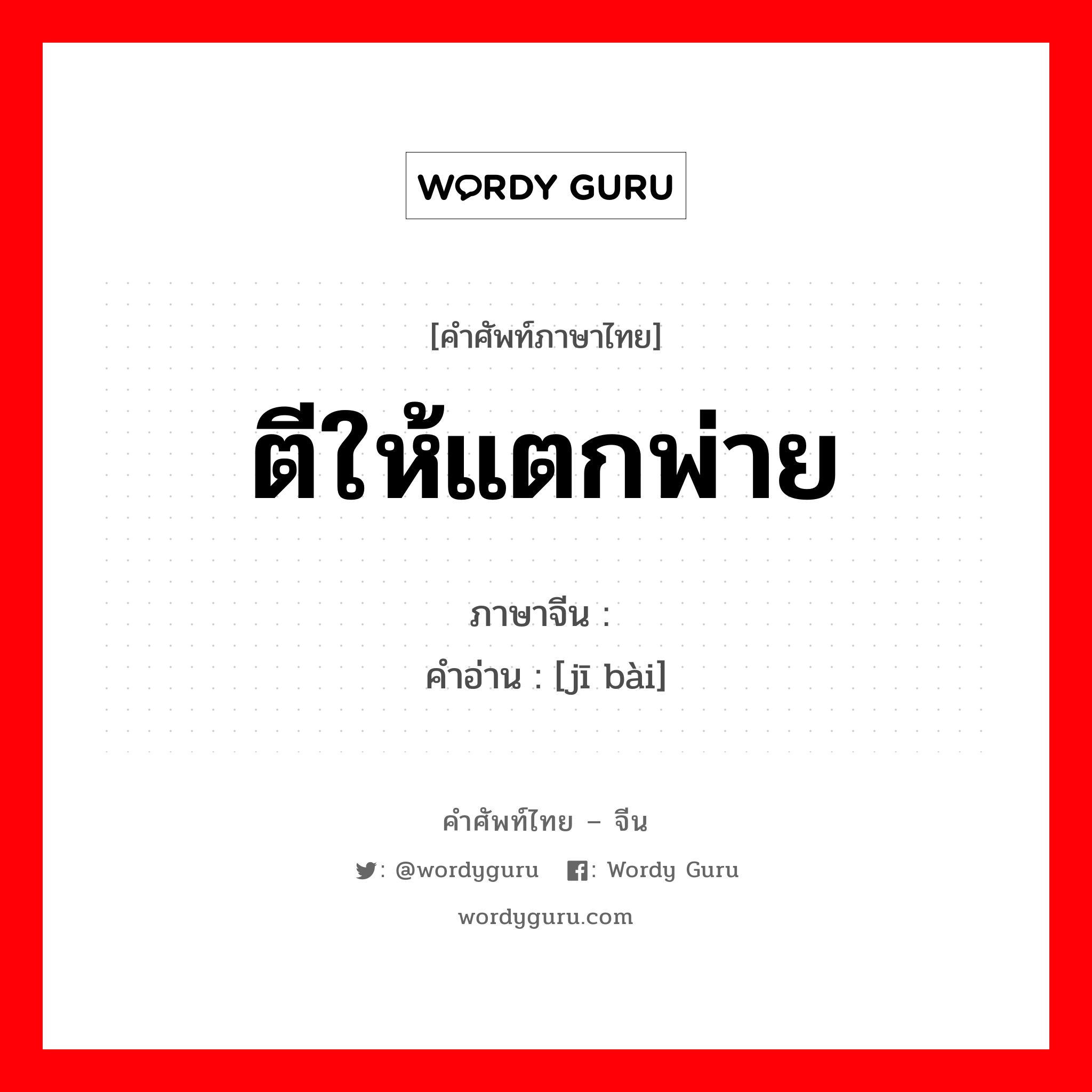 WORDY GURU

[คำศัพท์ภาษาไทย]

ตีให้แตกพ่าย

ภาษาจีน :

คำอ่าน : [jī bài]

คำศัพท์ไทย – จีน

: @wordyguru : Wordy Guru

wordyguru.com